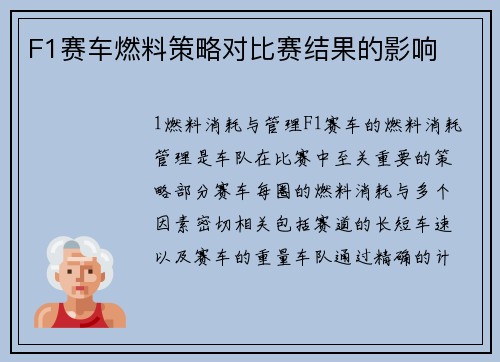 F1赛车燃料策略对比赛结果的影响

1燃料消耗与管理F1赛车的燃料消耗管理是车队在比赛中至关重要的策略部分赛车每圈的燃料消耗与多个因素密切相关包括赛道的长短车速以及赛车的重量车队通过精确的计